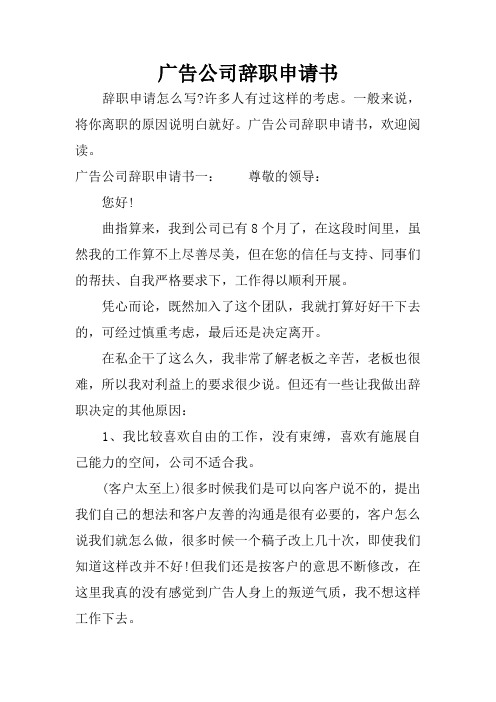 广告公司辞职申请书

辞职申请怎么写?许多人有过这样的考虑。一般来说，将你离职的原因说明白就好。广告公司辞职申请书，欢迎阅读。

广告公司辞职申请书一：　　尊敬的领导：

您好!

曲指算来，我到公司已有8个月了，在这段时间里，虽然我的工作算不上尽善尽美，但在您的信任与支持、同事们的帮扶、自我严格要求下，工作得以顺利开展。

凭心而论，既然加入了这个团队，我就打算好好干下去的，可经过慎重考虑，最后还是决定离开。

在私企干了这么久，我非常了解老板之辛苦，老板也很难，所以我对利益上的要求很少说。但还有一些让我做出辞职决定的其他原因：

1、我比较喜欢自由的工作，没有束缚，喜欢有施展自己能力的空间，公司不适合我。

(客户太至上)很多时候我们是可以向客户说不的，提出我们自己的想法和客户友善的沟通是很有必要的，客户怎么说我们就怎么做，很多时候一个稿子改上几十次，即使我们知道这样改并不好!但我们还是按客户的意思不断修改，在这里我真的没有感觉到广告人身上的叛逆气质，我不想这样工作下去。